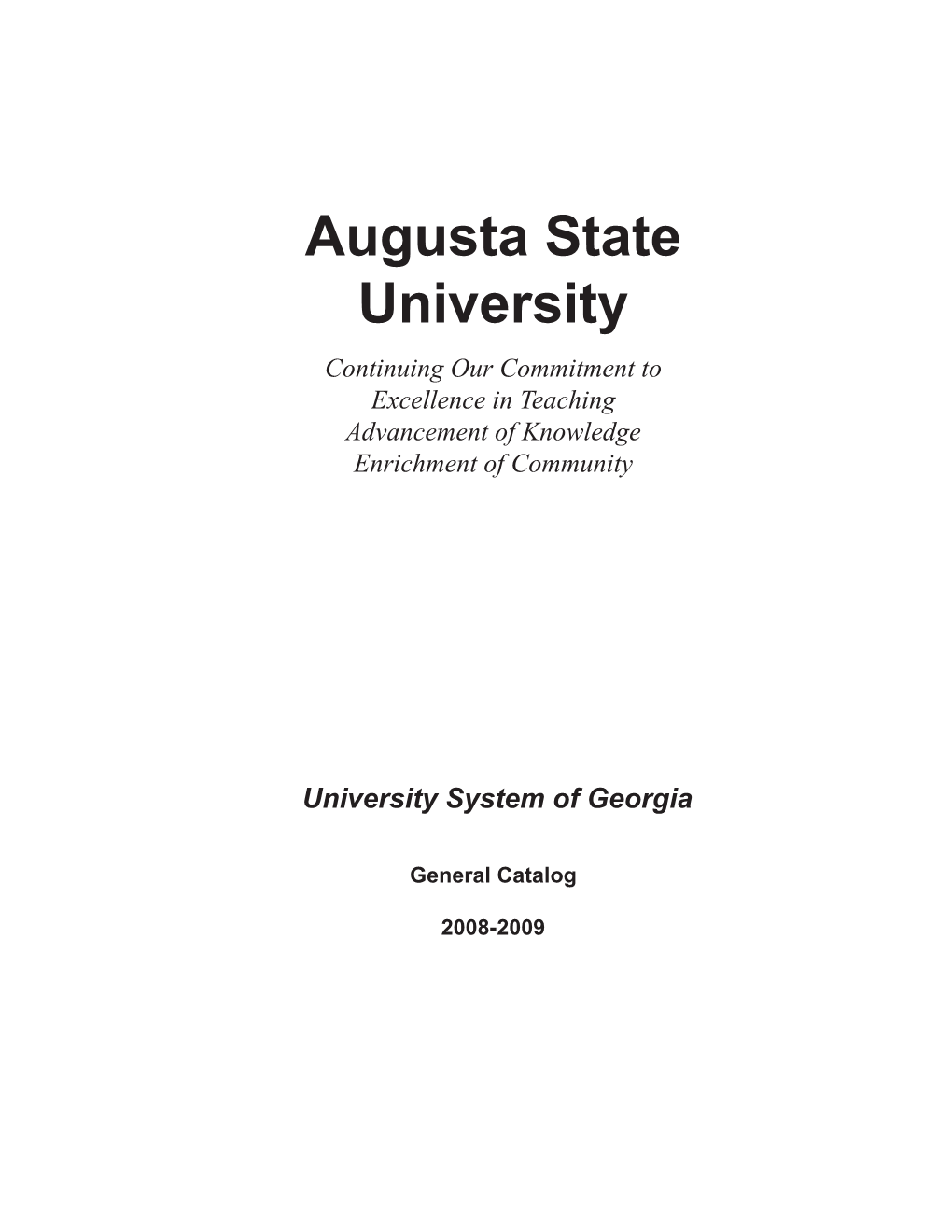 Augusta State University

Continuing Our Commitment to
Excellence in Teaching
Advancement of Knowledge
Enrichment of Community

University System of Georgia

General Catalog

2008-2009